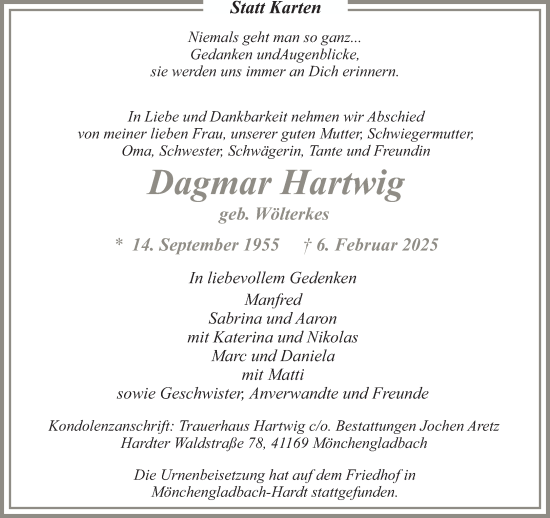 Statt Karten

Niemals geht man so ganz...
Gedanken undAugenblicke,
sie werden uns immer an Dich erinnern.

In Liebe und Dankbarkeit nehmen wir Abschied
von meiner lieben Frau, unserer guten Mutter, Schwiegermutter,
Oma, Schwester, Schwägerin, Tante und Freundin

Dagmar Hartwig

geb. Wölterkes

* 14. September 1955 † 6. Februar 2025

In liebevollem Gedenken

Manfred
Sabrina und Aaron
mit Katerina und Nikolas
Marc und Daniela
mit Matti
sowie Geschwister, Anverwandte und Freunde

Kondolenzanschrift: Trauerhaus Hartwig c/o. Bestattungen Jochen Aretz
Hardter Waldstraße 78, 41169 Mönchengladbach

Die Urnenbeisetzung hat auf dem Friedhof in
Mönchengladbach-Hardt stattgefunden.